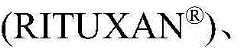 (RITUXAN®)、